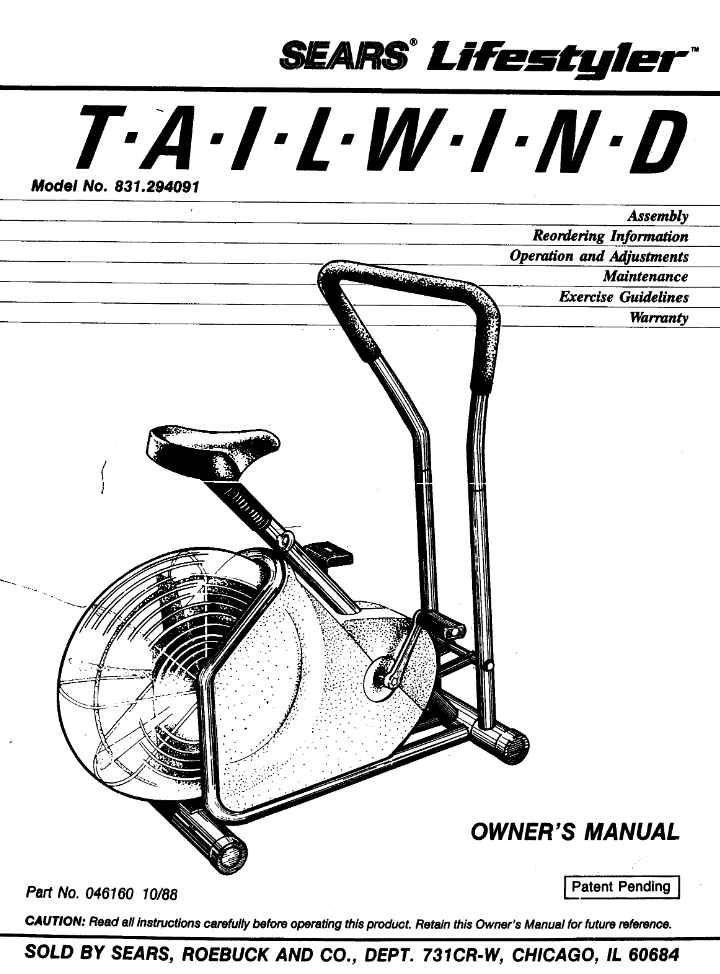 SEARS® Lifestyler™

T·A·I·L·W·I·N·D

Model No. 831.294091

Assembly
Reordering Information
Operation and Adjustments
Maintenance
Exercise Guidelines
Warranty

OWNER'S MANUAL

Part No. 046160 10/88

Patent Pending

CAUTION: Read all instructions carefully before operating this product. Retain this Owner's Manual for future reference.

SOLD BY SEARS, ROEBUCK AND CO., DEPT. 731CR-W, CHICAGO, IL 60684